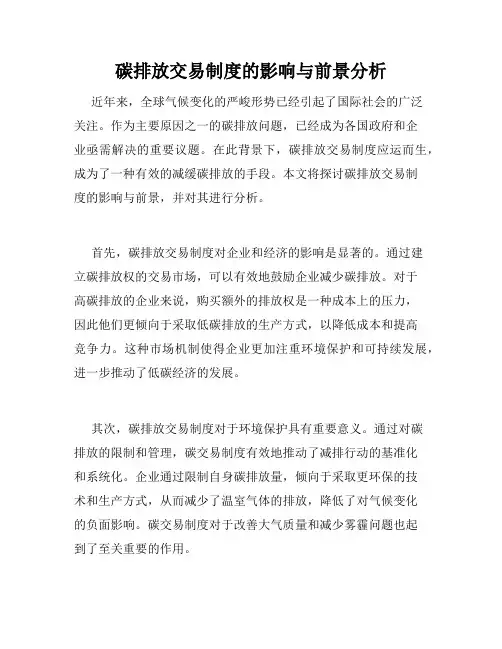 碳排放交易制度的影响与前景分析

近年来，全球气候变化的严峻形势已经引起了国际社会的广泛关注。作为主要原因之一的碳排放问题，已经成为各国政府和企业亟需解决的重要议题。在此背景下，碳排放交易制度应运而生，成为了一种有效的减缓碳排放的手段。本文将探讨碳排放交易制度的影响与前景，并对其进行分析。

首先，碳排放交易制度对企业和经济的影响是显著的。通过建立碳排放权的交易市场，可以有效地鼓励企业减少碳排放。对于高碳排放的企业来说，购买额外的排放权是一种成本上的压力，因此他们更倾向于采取低碳排放的生产方式，以降低成本和提高竞争力。这种市场机制使得企业更加注重环境保护和可持续发展，进一步推动了低碳经济的发展。

其次，碳排放交易制度对于环境保护具有重要意义。通过对碳排放的限制和管理，碳交易制度有效地推动了减排行动的基准化和系统化。企业通过限制自身碳排放量，倾向于采取更环保的技术和生产方式，从而减少了温室气体的排放，降低了对气候变化的负面影响。碳交易制度对于改善大气质量和减少雾霾问题也起到了至关重要的作用。